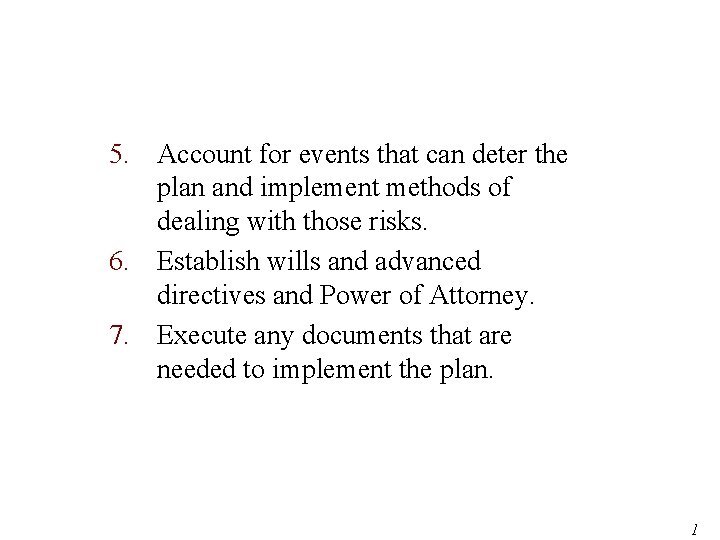 5. Account for events that can deter the plan and implement methods of dealing with those risks.

6. Establish wills and advanced directives and Power of Attorney.

7. Execute any documents that are needed to implement the plan.

1